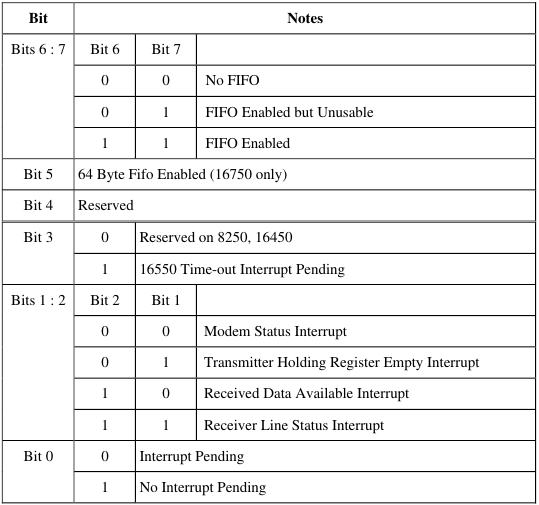 | Bit | Notes | | |
|---|---|---|---|
| Bits 6 : 7 | Bit 6 | Bit 7 | |
| | 0 | 0 | No FIFO |
| | 0 | 1 | FIFO Enabled but Unusable |
| | 1 | 1 | FIFO Enabled |
| Bit 5 | 64 Byte Fifo Enabled (16750 only) | | |
| Bit 4 | Reserved | | |
| Bit 3 | 0 | Reserved on 8250, 16450 | |
| | 1 | 16550 Time-out Interrupt Pending | |
| Bits 1 : 2 | Bit 2 | Bit 1 | |
| | 0 | 0 | Modem Status Interrupt |
| | 0 | 1 | Transmitter Holding Register Empty Interrupt |
| | 1 | 0 | Received Data Available Interrupt |
| | 1 | 1 | Receiver Line Status Interrupt |
| Bit 0 | 0 | Interrupt Pending | |
| | 1 | No Interrupt Pending | |